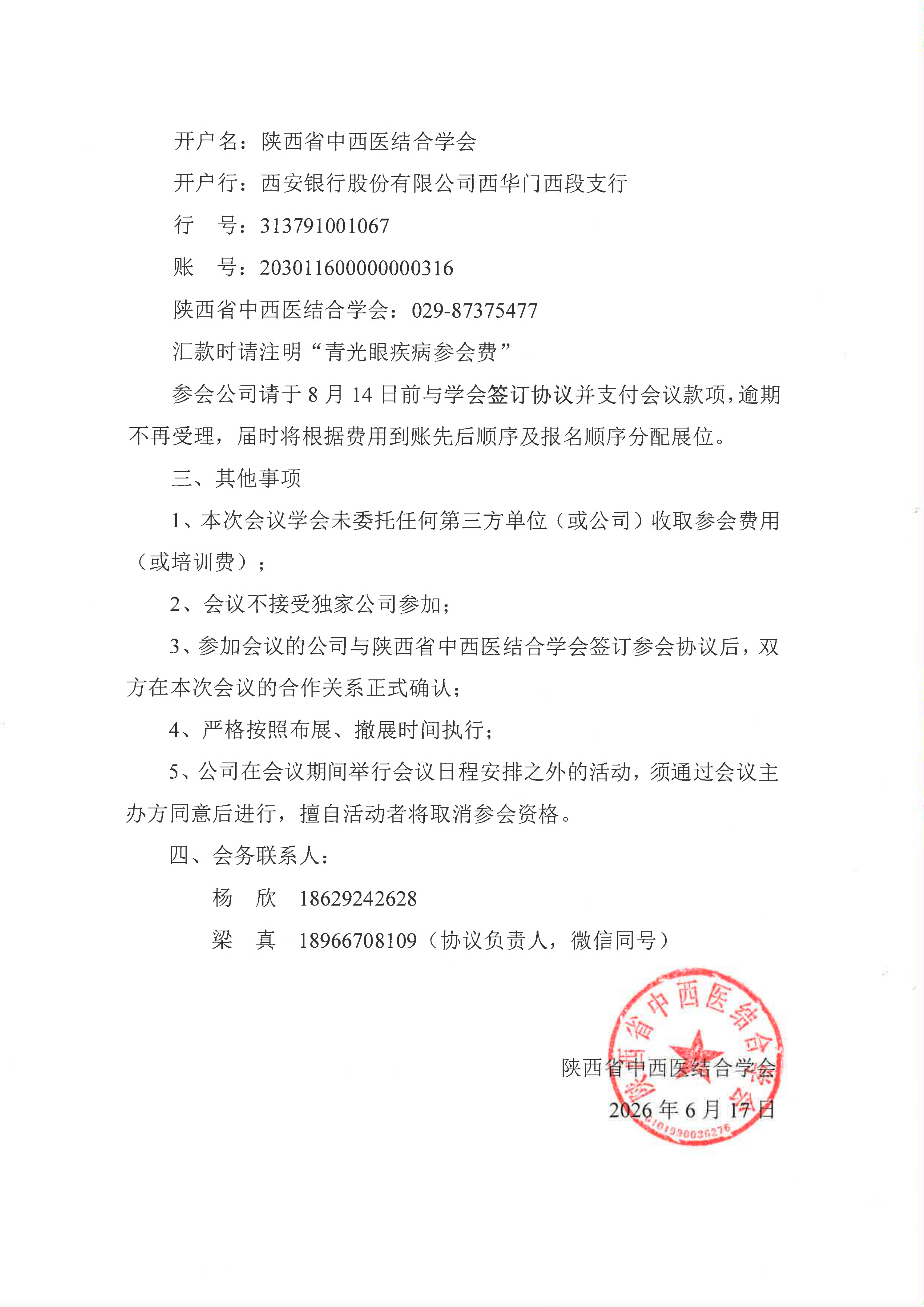 开户名：陕西省中西医结合学会

开户行：西安银行股份有限公司西华门西段支行

行　号：313791001067

账　号：203011600000000316

陕西省中西医结合学会：029-87375477

汇款时请注明“青光眼疾病参会费”

参会公司请于 8 月 14 日前与学会签订协议并支付会议款项，逾期不再受理，届时将根据费用到账先后顺序及报名顺序分配展位。

三、其他事项

1、本次会议学会未委托任何第三方单位（或公司）收取参会费用（或培训费）；

2、会议不接受独家公司参加；

3、参加会议的公司与陕西省中西医结合学会签订参会协议后，双方在本次会议的合作关系正式确认；

4、严格按照布展、撤展时间执行；

5、公司在会议期间举行会议日程安排之外的活动，须通过会议主办方同意后进行，擅自活动者将取消参会资格。

四、会务联系人：

杨　欣　18629242628

梁　真　18966708109（协议负责人，微信同号）

陕西省中西医结合学会

2026 年 6 月 17 日

陕西省中西医结合学会

6101990036276